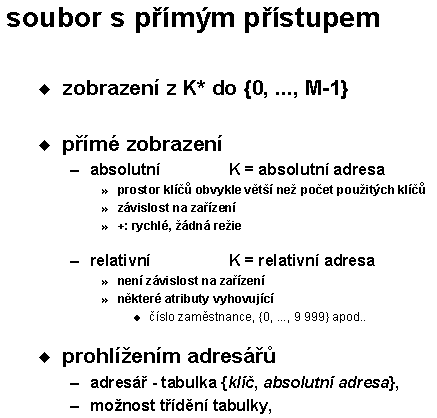 soubor s přímým přístupem

◆ zobrazení z K* do {0, ..., M-1}

◆ přímé zobrazení

– absolutní K = absolutní adresa

» prostor klíčů obvykle větší než počet použitých klíčů

» závislost na zařízení

» +: rychlé, žádná režie

– relativní K = relativní adresa

» není závislost na zařízení

» některé atributy vyhovující

◆ číslo zaměstnance, {0, ..., 9 999} apod..

◆ prohlížením adresářů

– adresář - tabulka {klíč, absolutní adresa},

– možnost třídění tabulky,